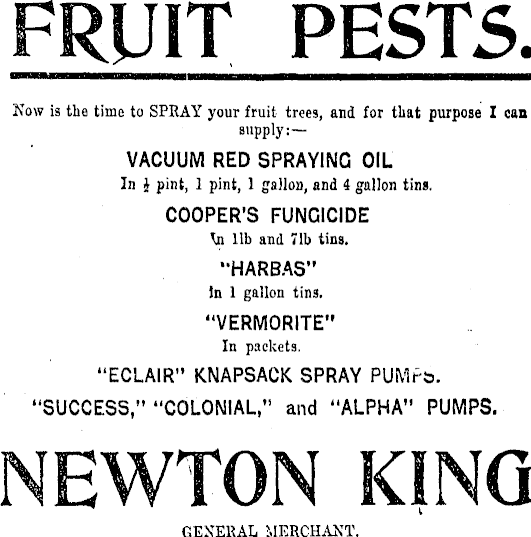 FRUIT PESTS.

Now is the time to SPRAY your fruit trees, and for that purpose I can supply:—

VACUUM RED SPRAYING OIL

In $\frac{1}{2}$ pint, 1 pint, 1 gallon, and 4 gallon tins.

COOPER'S FUNGICIDE

In 1lb and 7lb tins.

"HARBAS"

In 1 gallon tins.

"VERMORITE"

In packets.

"ECLAIR" KNAPSACK SPRAY PUMPS.

"SUCCESS," "COLONIAL," and "ALPHA" PUMPS.

NEWTON KING

GENERAL MERCHANT.